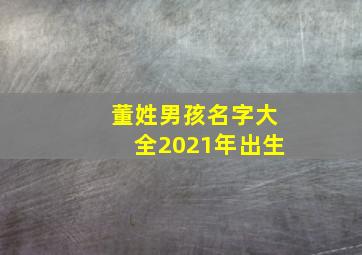 董姓男孩名字大全2021年出生